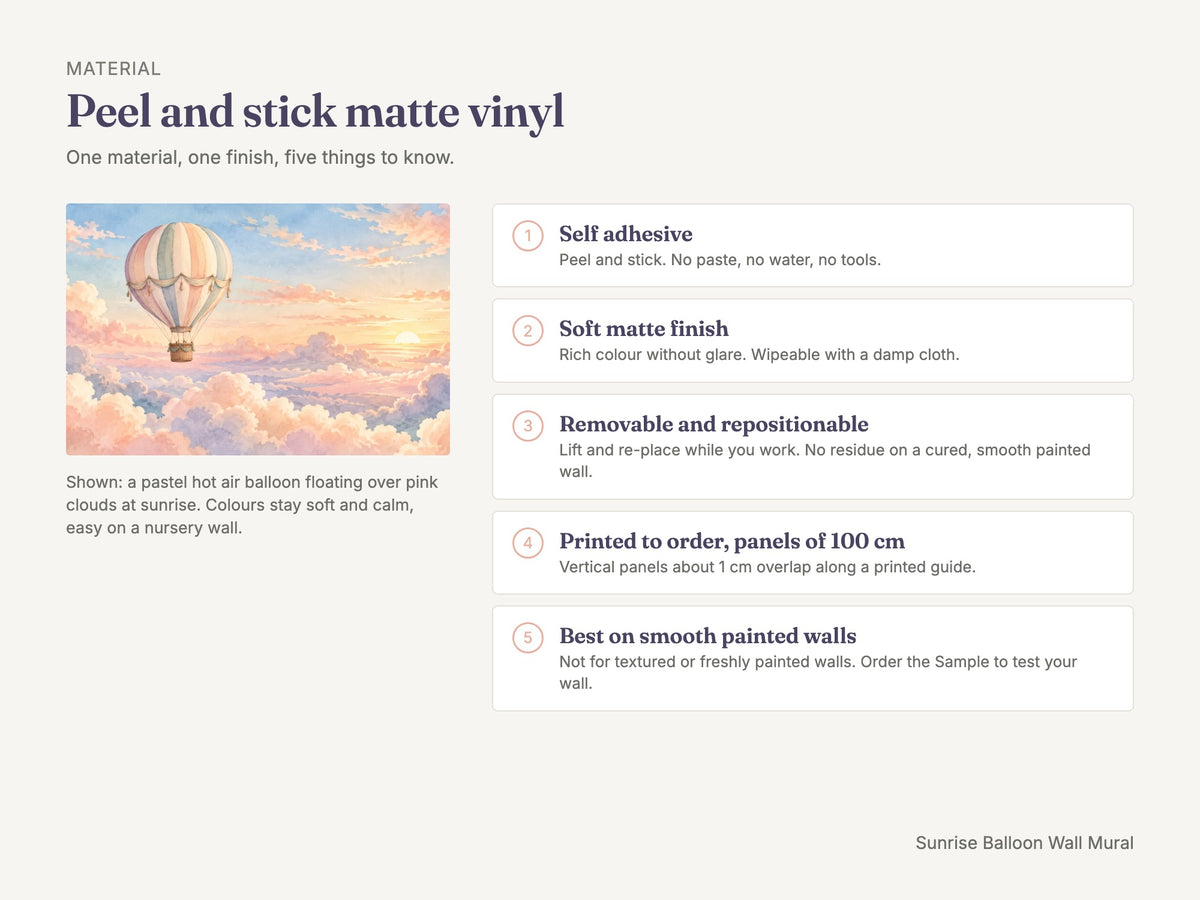 MATERIAL

Peel and stick matte vinyl

One material, one finish, five things to know.

Shown: a pastel hot air balloon floating over pink clouds at sunrise. Colours stay soft and calm, easy on a nursery wall.

1

Self adhesive

Peel and stick. No paste, no water, no tools.

2

Soft matte finish

Rich colour without glare. Wipeable with a damp cloth.

3

Removable and repositionable

Lift and re-place while you work. No residue on a cured, smooth painted wall.

4

Printed to order, panels of 100 cm

Vertical panels about 1 cm overlap along a printed guide.

5

Best on smooth painted walls

Not for textured or freshly painted walls. Order the Sample to test your wall.

Sunrise Balloon Wall Mural